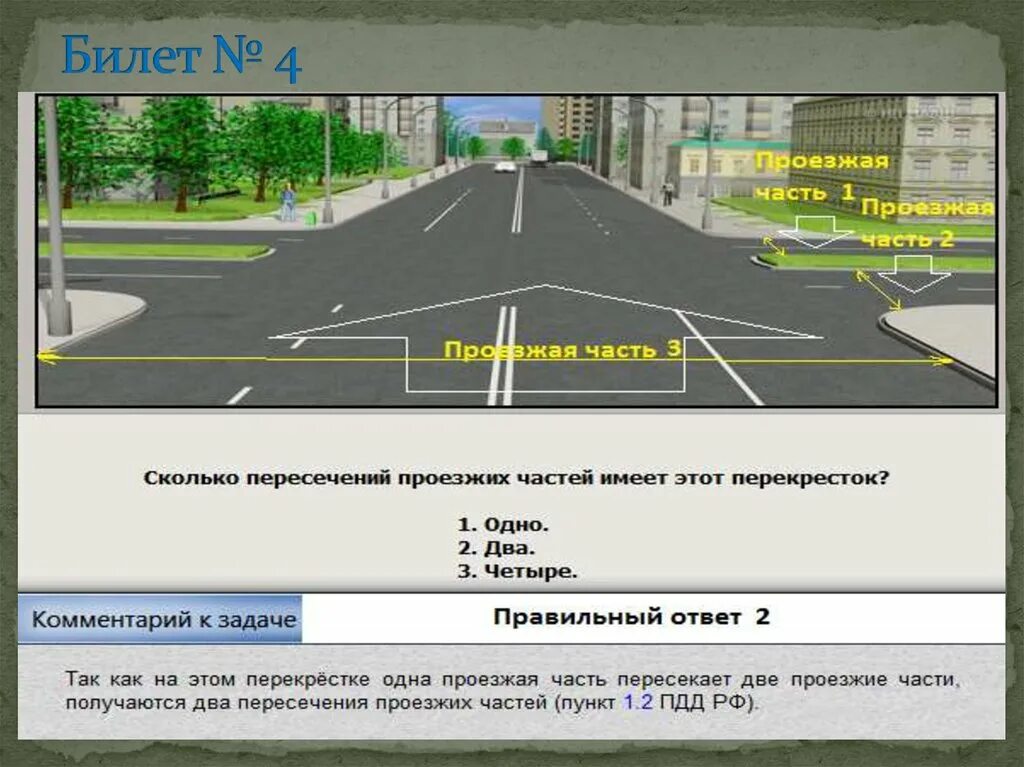 Билет № 4

Проезжая часть 1

Проезжая часть 2

Проезжая часть 3

Сколько пересечений проезжих частей имеет этот перекресток?

1. Одно.
2. Два.
3. Четыре.

Комментарий к задаче

Правильный ответ 2

Так как на этом перекрёстке одна проезжая часть пересекает две проезжие части, получаются два пересечения проезжих частей (пункт 1.2 ПДД РФ).